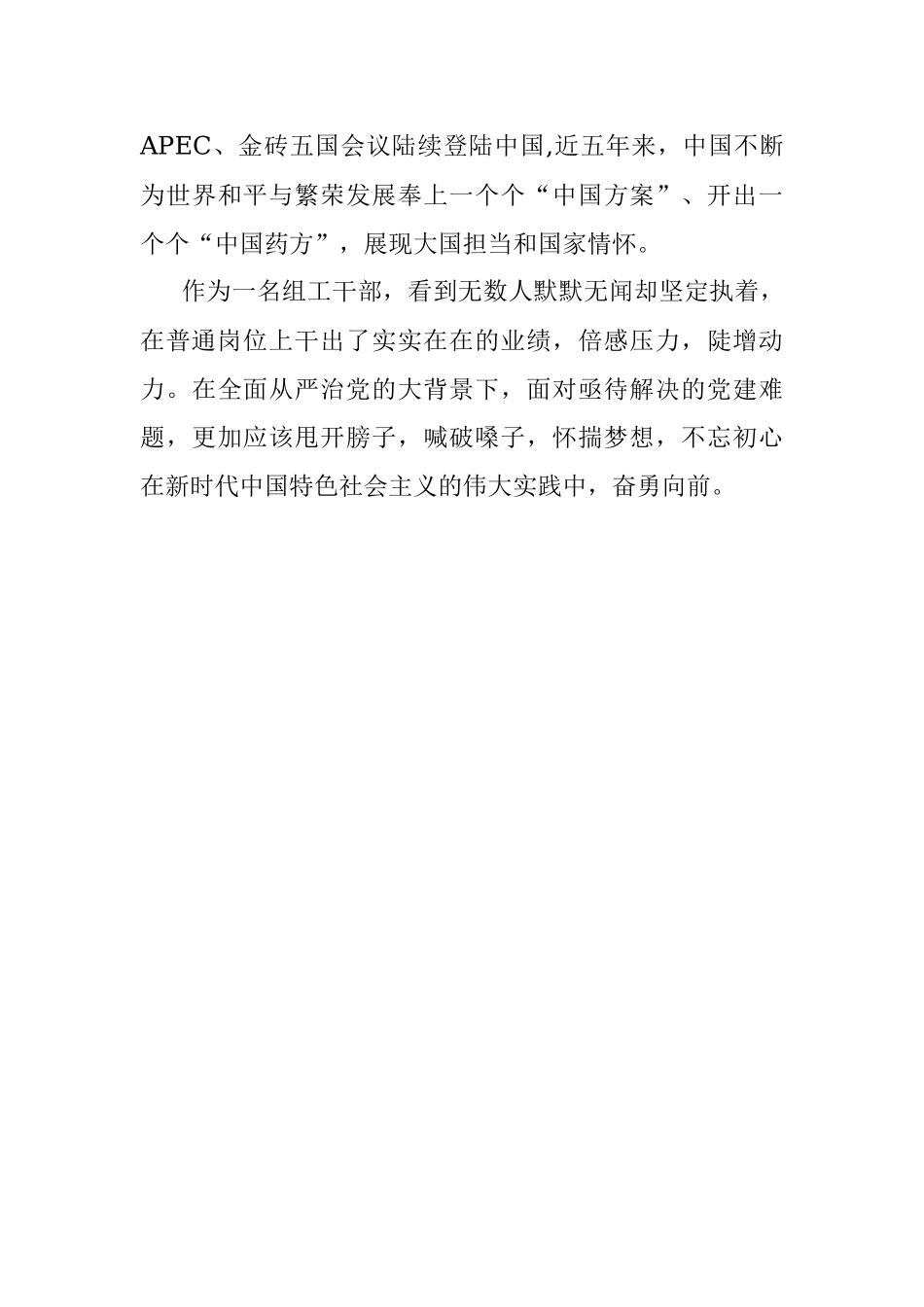 APEC、金砖五国会议陆续登陆中国,近五年来，中国不断为世界和平与繁荣发展奉上一个个“中国方案”、开出一个个“中国药方”，展现大国担当和国家情怀。

作为一名组工干部，看到无数人默默无闻却坚定执着，在普通岗位上干出了实实在在的业绩，倍感压力，陡增动力。在全面从严治党的大背景下，面对亟待解决的党建难题，更加应该甩开膀子，喊破嗓子，怀揣梦想，不忘初心在新时代中国特色社会主义的伟大实践中，奋勇向前。